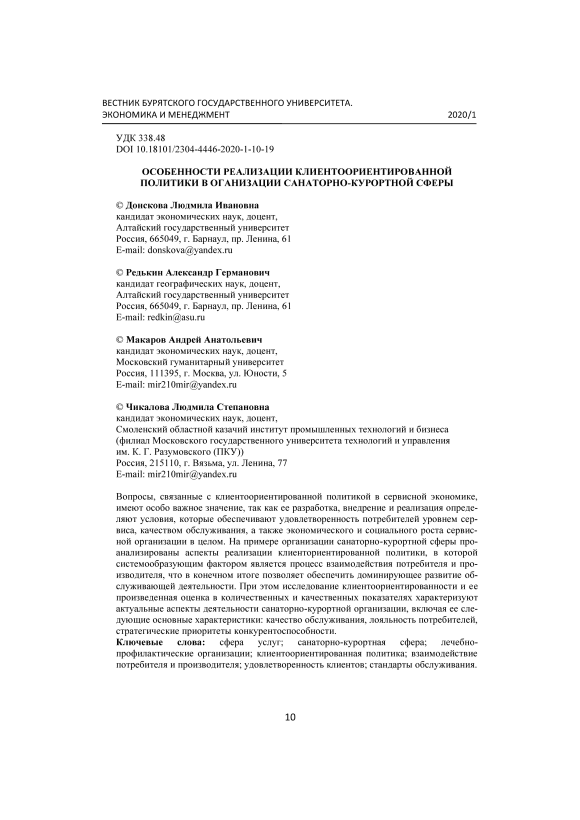 ВЕСТНИК БУРЯТСКОГО ГОСУДАРСТВЕННОГО УНИВЕРСИТЕТА.
ЭКОНОМИКА И МЕНЕДЖМЕНТ 2020/1

УДК 338.48
DOI 10.18101/2304-4446-2020-1-10-19

ОСОБЕННОСТИ РЕАЛИЗАЦИИ КЛИЕНТООРИЕНТИРОВАННОЙ ПОЛИТИКИ В ОГАНИЗАЦИИ САНАТОРНО-КУРОРТНОЙ СФЕРЫ

© Донскова Людмила Ивановна
кандидат экономических наук, доцент,
Алтайский государственный университет
Россия, 665049, г. Барнаул, пр. Ленина, 61
E-mail: donskova@yandex.ru

© Редькин Александр Германович
кандидат географических наук, доцент,
Алтайский государственный университет
Россия, 665049, г. Барнаул, пр. Ленина, 61
E-mail: redkin@asu.ru

© Макаров Андрей Анатольевич
кандидат экономических наук, доцент,
Московский гуманитарный университет
Россия, 111395, г. Москва, ул. Юности, 5
E-mail: mir210mir@yandex.ru

© Чикалова Людмила Степановна
кандидат экономических наук, доцент,
Смоленский областной казачий институт промышленных технологий и бизнеса (филиал Московского государственного университета технологий и управления им. К. Г. Разумовского (ПКУ))
Россия, 215110, г. Вязьма, ул. Ленина, 77
E-mail: mir210mir@yandex.ru

Вопросы, связанные с клиентоориентированной политикой в сервисной экономике, имеют особо важное значение, так как ее разработка, внедрение и реализация определяют условия, которые обеспечивают удовлетворенность потребителей уровнем сервиса, качеством обслуживания, а также экономического и социального роста сервисной организации в целом. На примере организации санаторно-курортной сферы проанализированы аспекты реализации клиенториентированной политики, в которой системообразующим фактором является процесс взаимодействия потребителя и производителя, что в конечном итоге позволяет обеспечить доминирующее развитие обслуживающей деятельности. При этом исследование клиентоориентированности и ее произведенная оценка в количественных и качественных показателях характеризуют актуальные аспекты деятельности санаторно-курортной организации, включая ее следующие основные характеристики: качество обслуживания, лояльность потребителей, стратегические приоритеты конкурентоспособности.
Ключевые слова: сфера услуг; санаторно-курортная сфера; лечебно-профилактические организации; клиентоориентированная политика; взаимодействие потребителя и производителя; удовлетворенность клиентов; стандарты обслуживания.

10